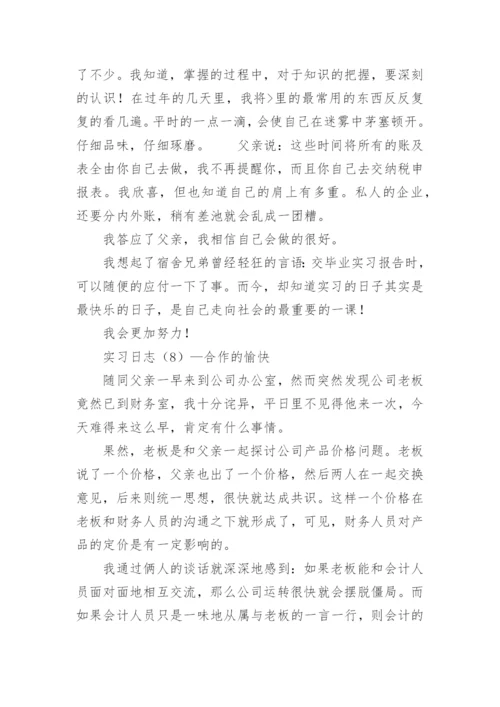 了不少。我知道，掌握的过程中，对于知识的把握，要深刻的认识！在过年的几天里，我将>里的最常用的东西反反复复的看几遍。平时的一点一滴，会使自己在迷雾中茅塞顿开。仔细品味，仔细琢磨。　　父亲说：这些时间将所有的账及表全由你自己去做，我不再提醒你，而且你自己去交纳税申报表。我欣喜，但也知道自己的肩上有多重。私人的企业，还要分内外账，稍有差池就会乱成一团糟。

我答应了父亲，我相信自己会做的很好。

我想起了宿舍兄弟曾经轻狂的言语：交毕业实习报告时，可以随便的应付一下了事。而今，却知道实习的日子其实是最快乐的日子，是自己走向社会的最重要的一课！

我会更加努力！

实习日志（8）—合作的愉快

随同父亲一早来到公司办公室，然而突然发现公司老板竟然已到财务室，我十分诧异，平日里不见得他来一次，今天难得来这么早，肯定有什么事情。

果然，老板是和父亲一起探讨公司产品价格问题。老板说了一个价格，父亲也出了一个价格，然后两人在一起交换意见，后来则统一思想，很快就达成共识。这样一个价格在老板和财务人员的沟通之下就形成了，可见，财务人员对产品的定价是有一定影响的。

我通过俩人的谈话就深深地感到：如果老板能和会计人员面对面地相互交流，那么公司运转很快就会摆脱僵局。而如果会计人员只是一味地从属与老板的一言一行，则会计的